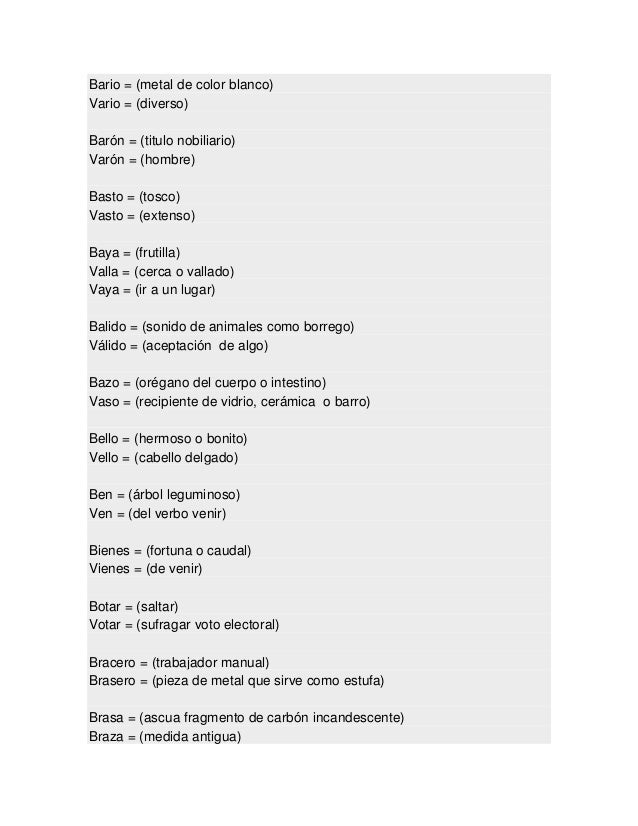 Bario = (metal de color blanco)
Vario = (diverso)

Barón = (titulo nobiliario)
Varón = (hombre)

Basto = (tosco)
Vasto = (extenso)

Baya = (frutilla)
Valla = (cerca o vallado)
Vaya = (ir a un lugar)

Balido = (sonido de animales como borrego)
Válido = (aceptación de algo)

Bazo = (orégano del cuerpo o intestino)
Vaso = (recipiente de vidrio, cerámica o barro)

Bello = (hermoso o bonito)
Vello = (cabello delgado)

Ben = (árbol leguminoso)
Ven = (del verbo venir)

Bienes = (fortuna o caudal)
Vienes = (de venir)

Botar = (saltar)
Votar = (sufragar voto electoral)

Bracero = (trabajador manual)
Brasero = (pieza de metal que sirve como estufa)

Brasa = (ascua fragmento de carbón incandescente)
Braza = (medida antigua)